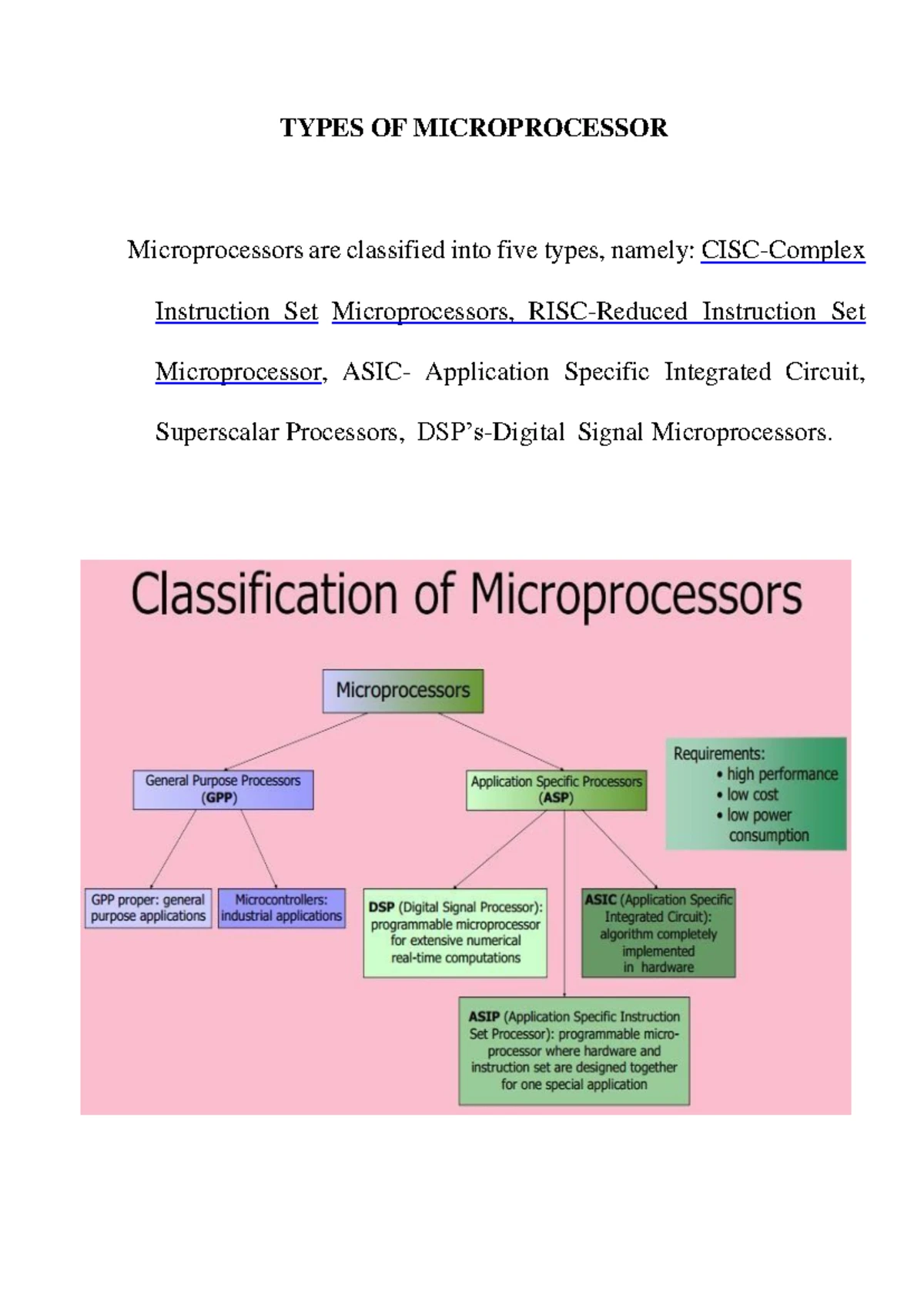 TYPES OF MICROPROCESSOR

Microprocessors are classified into five types, namely: CISC-Complex Instruction Set Microprocessors, RISC-Reduced Instruction Set Microprocessor, ASIC- Application Specific Integrated Circuit, Superscalar Processors, DSP's-Digital Signal Microprocessors.

Classification of Microprocessors

Microprocessors

General Purpose Processors (GPP)

Application Specific Processors (ASP)

Requirements:
• high performance
• low cost
• low power consumption

GPP proper: general purpose applications

Microcontrollers: industrial applications

DSP (Digital Signal Processor): programmable microprocessor for extensive numerical real-time computations

ASIC (Application Specific Integrated Circuit): algorithm completely implemented in hardware

ASIP (Application Specific Instruction Set Processor): programmable microprocessor where hardware and instruction set are designed together for one special application